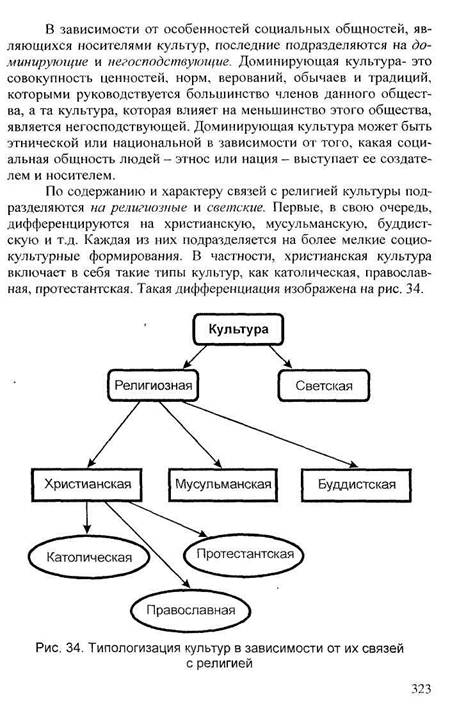 В зависимости от особенностей социальных общностей, являющихся носителями культур, последние подразделяются на доминирующие и негосподствующие. Доминирующая культура- это совокупность ценностей, норм, верований, обычаев и традиций, которыми руководствуется большинство членов данного общества, а та культура, которая влияет на меньшинство этого общества, является негосподствующей. Доминирующая культура может быть этнической или национальной в зависимости от того, какая социальная общность людей – этнос или нация – выступает ее создателем и носителем.

По содержанию и характеру связей с религией культуры подразделяются на религиозные и светские. Первые, в свою очередь, дифференцируются на христианскую, мусульманскую, буддистскую и т.д. Каждая из них подразделяется на более мелкие социокультурные формирования. В частности, христианская культура включает в себя такие типы культур, как католическая, православная, протестантская. Такая дифференциация изображена на рис. 34.

Культура

Религиозная

Светская

Христианская

Мусульманская

Буддистская

Католическая

Протестантская

Православная

Рис. 34. Типологизация культур в зависимости от их связей с религией

323